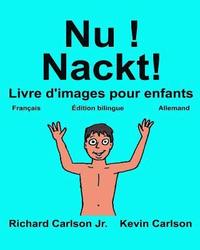 Nu !
Nackt!
Livre d'images pour enfants
Français Édition bilingue Allemand

Richard Carlson Jr. Kevin Carlson